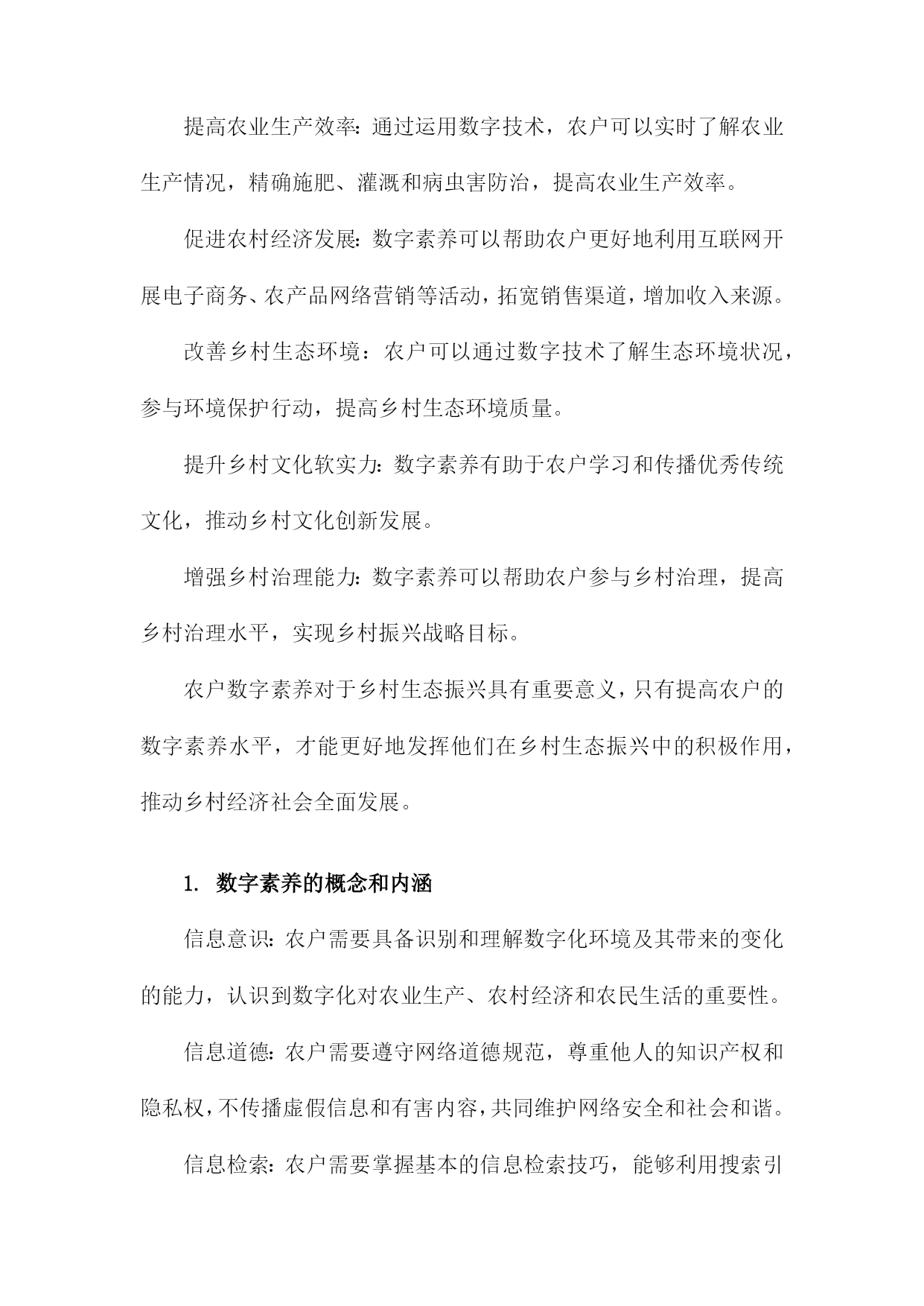 提高农业生产效率：通过运用数字技术，农户可以实时了解农业生产情况，精确施肥、灌溉和病虫害防治，提高农业生产效率。

促进农村经济发展：数字素养可以帮助农户更好地利用互联网开展电子商务、农产品网络营销等活动，拓宽销售渠道，增加收入来源。

改善乡村生态环境：农户可以通过数字技术了解生态环境状况，参与环境保护行动，提高乡村生态环境质量。

提升乡村文化软实力：数字素养有助于农户学习和传播优秀传统文化，推动乡村文化创新发展。

增强乡村治理能力：数字素养可以帮助农户参与乡村治理，提高乡村治理水平，实现乡村振兴战略目标。

农户数字素养对于乡村生态振兴具有重要意义，只有提高农户的数字素养水平，才能更好地发挥他们在乡村生态振兴中的积极作用，推动乡村经济社会全面发展。

1. 数字素养的概念和内涵

信息意识：农户需要具备识别和理解数字化环境及其带来的变化的能力，认识到数字化对农业生产、农村经济和农民生活的重要性。

信息道德：农户需要遵守网络道德规范，尊重他人的知识产权和隐私权，不传播虚假信息和有害内容，共同维护网络安全和社会和谐。

信息检索：农户需要掌握基本的信息检索技巧，能够利用搜索引